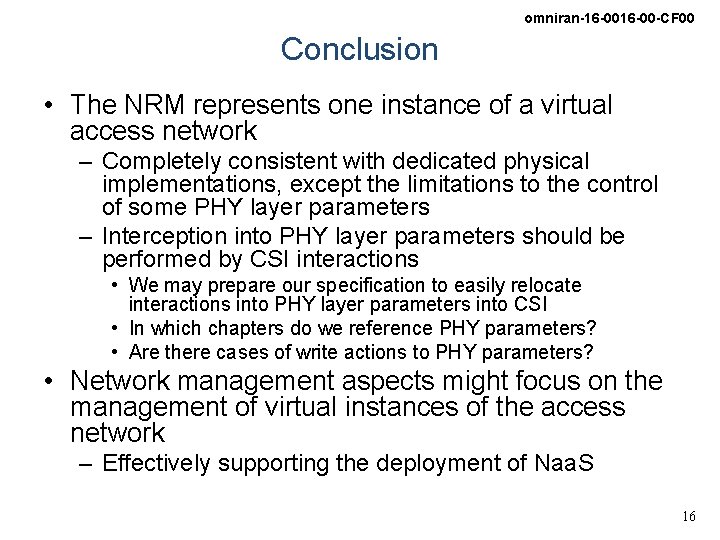 omniran-16-0016-00-CF00

Conclusion

• The NRM represents one instance of a virtual access network
  – Completely consistent with dedicated physical implementations, except the limitations to the control of some PHY layer parameters
  – Interception into PHY layer parameters should be performed by CSI interactions
    • We may prepare our specification to easily relocate interactions into PHY layer parameters into CSI
    • In which chapters do we reference PHY parameters?
    • Are there cases of write actions to PHY parameters?
• Network management aspects might focus on the management of virtual instances of the access network
  – Effectively supporting the deployment of NaaS

16